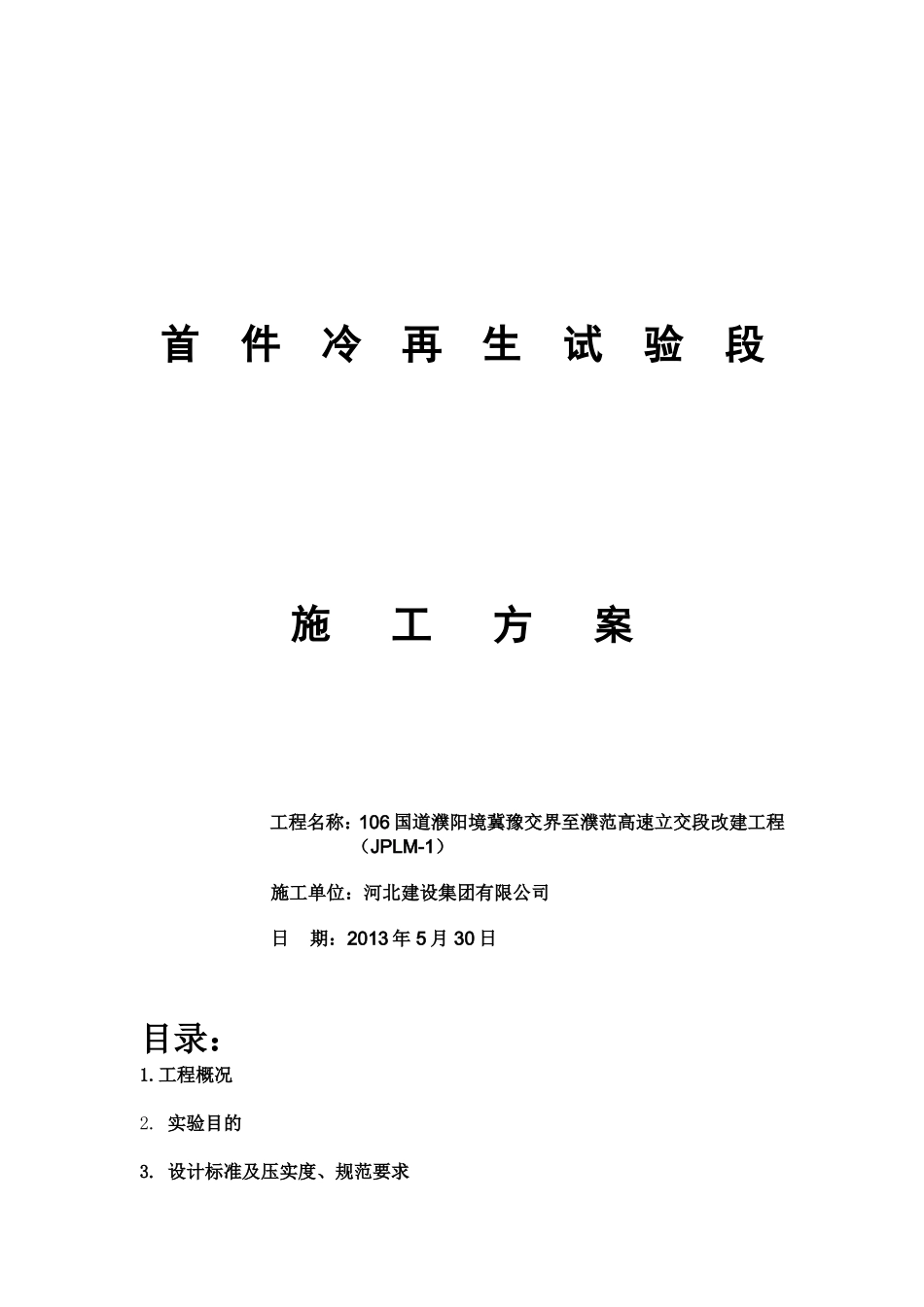 首 件 冷 再 生 试 验 段

施 工 方 案

工程名称：106 国道濮阳境冀豫交界至濮范高速立交段改建工程（JPLM-1）

施工单位：河北建设集团有限公司

日 期：2013 年 5 月 30 日

目录：

1. 工程概况

2. 实验目的

3. 设计标准及压实度、规范要求